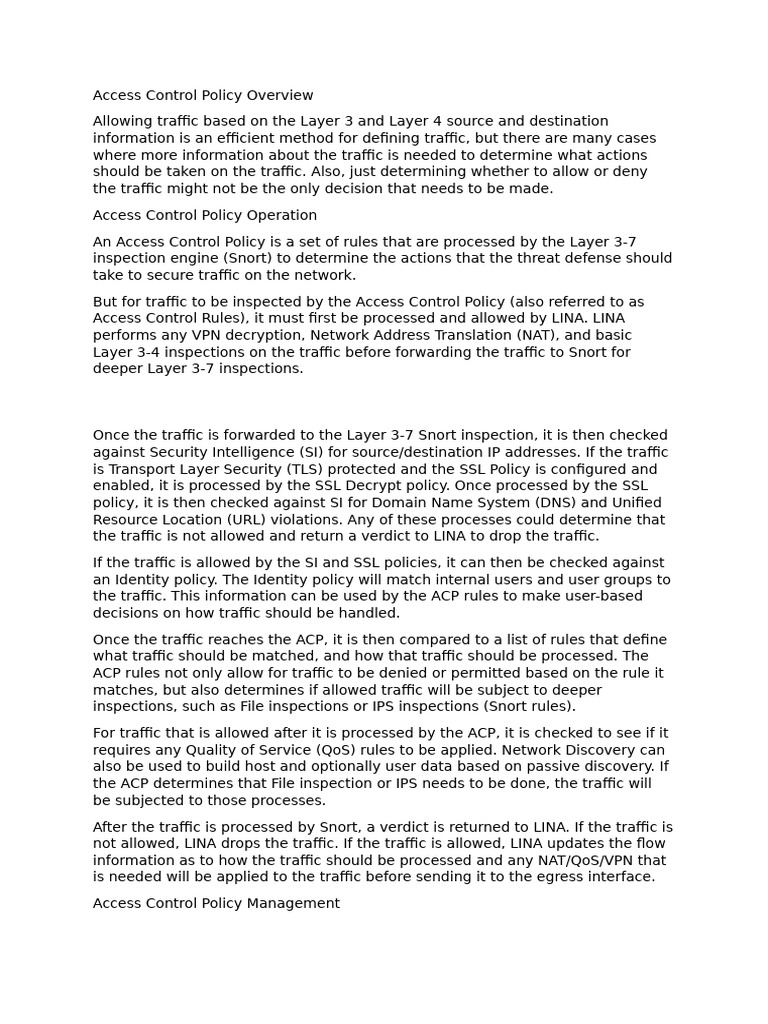 Access Control Policy Overview

Allowing traffic based on the Layer 3 and Layer 4 source and destination information is an efficient method for defining traffic, but there are many cases where more information about the traffic is needed to determine what actions should be taken on the traffic. Also, just determining whether to allow or deny the traffic might not be the only decision that needs to be made.

Access Control Policy Operation

An Access Control Policy is a set of rules that are processed by the Layer 3-7 inspection engine (Snort) to determine the actions that the threat defense should take to secure traffic on the network.

But for traffic to be inspected by the Access Control Policy (also referred to as Access Control Rules), it must first be processed and allowed by LINA. LINA performs any VPN decryption, Network Address Translation (NAT), and basic Layer 3-4 inspections on the traffic before forwarding the traffic to Snort for deeper Layer 3-7 inspections.

Once the traffic is forwarded to the Layer 3-7 Snort inspection, it is then checked against Security Intelligence (SI) for source/destination IP addresses. If the traffic is Transport Layer Security (TLS) protected and the SSL Policy is configured and enabled, it is processed by the SSL Decrypt policy. Once processed by the SSL policy, it is then checked against SI for Domain Name System (DNS) and Unified Resource Location (URL) violations. Any of these processes could determine that the traffic is not allowed and return a verdict to LINA to drop the traffic.

If the traffic is allowed by the SI and SSL policies, it can then be checked against an Identity policy. The Identity policy will match internal users and user groups to the traffic. This information can be used by the ACP rules to make user-based decisions on how traffic should be handled.

Once the traffic reaches the ACP, it is then compared to a list of rules that define what traffic should be matched, and how that traffic should be processed. The ACP rules not only allow for traffic to be denied or permitted based on the rule it matches, but also determines if allowed traffic will be subject to deeper inspections, such as File inspections or IPS inspections (Snort rules).

For traffic that is allowed after it is processed by the ACP, it is checked to see if it requires any Quality of Service (QoS) rules to be applied. Network Discovery can also be used to build host and optionally user data based on passive discovery. If the ACP determines that File inspection or IPS needs to be done, the traffic will be subjected to those processes.

After the traffic is processed by Snort, a verdict is returned to LINA. If the traffic is not allowed, LINA drops the traffic. If the traffic is allowed, LINA updates the flow information as to how the traffic should be processed and any NAT/QoS/VPN that is needed will be applied to the traffic before sending it to the egress interface.

Access Control Policy Management